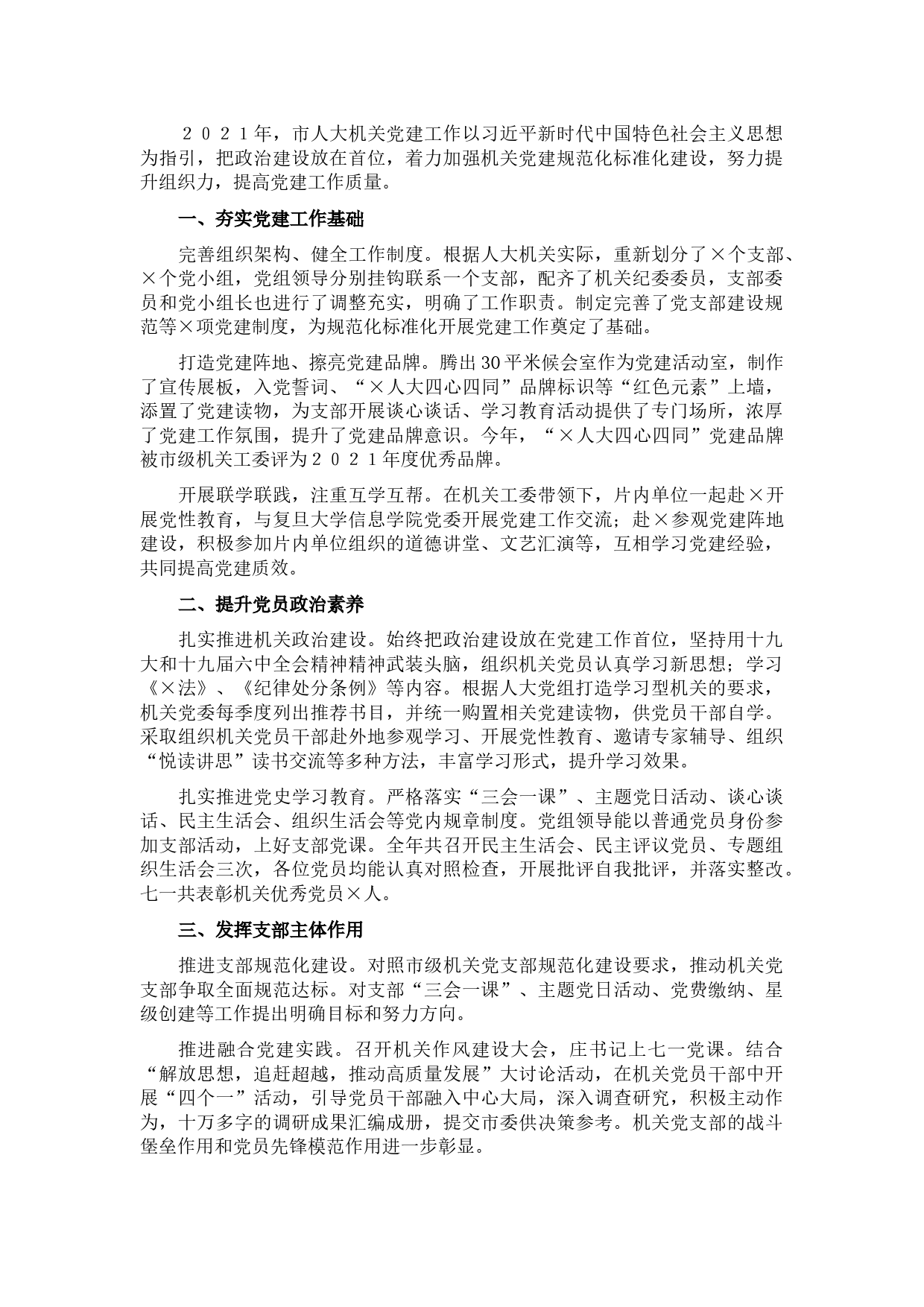 ２０２１年，市人大机关党建工作以习近平新时代中国特色社会主义思想为指引，把政治建设放在首位，着力加强机关党建规范化标准化建设，努力提升组织力，提高党建工作质量。

一、夯实党建工作基础

完善组织架构、健全工作制度。根据人大机关实际，重新划分了×个支部、×个党小组，党组领导分别挂钩联系一个支部，配齐了机关纪委委员，支部委员和党小组长也进行了调整充实，明确了工作职责。制定完善了党支部建设规范等×项党建制度，为规范化标准化开展党建工作奠定了基础。

打造党建阵地、擦亮党建品牌。腾出30平米候会室作为党建活动室，制作了宣传展板，入党誓词、“×人大四心四同”品牌标识等“红色元素”上墙，添置了党建读物，为支部开展谈心谈话、学习教育活动提供了专门场所，浓厚了党建工作氛围，提升了党建品牌意识。今年，“×人大四心四同”党建品牌被市级机关工委评为２０２１年度优秀品牌。

开展联学联践，注重互学互帮。在机关工委带领下，片内单位一起赴×开展党性教育，与复旦大学信息学院党委开展党建工作交流；赴×参观党建阵地建设，积极参加片内单位组织的道德讲堂、文艺汇演等，互相学习党建经验，共同提高党建质效。

二、提升党员政治素养

扎实推进机关政治建设。始终把政治建设放在党建工作首位，坚持用十九大和十九届六中全会精神精神武装头脑，组织机关党员认真学习新思想；学习《×法》、《纪律处分条例》等内容。根据人大党组打造学习型机关的要求，机关党委每季度列出推荐书目，并统一购置相关党建读物，供党员干部自学。采取组织机关党员干部赴外地参观学习、开展党性教育、邀请专家辅导、组织“悦读讲思”读书交流等多种方法，丰富学习形式，提升学习效果。

扎实推进党史学习教育。严格落实“三会一课”、主题党日活动、谈心谈话、民主生活会、组织生活会等党内规章制度。党组领导能以普通党员身份参加支部活动，上好支部党课。全年共召开民主生活会、民主评议党员、专题组织生活会三次，各位党员均能认真对照检查，开展批评自我批评，并落实整改。七一共表彰机关优秀党员×人。

三、发挥支部主体作用

推进支部规范化建设。对照市级机关党支部规范化建设要求，推动机关党支部争取全面规范达标。对支部“三会一课”、主题党日活动、党费缴纳、星级创建等工作提出明确目标和努力方向。

推进融合党建实践。召开机关作风建设大会，庄书记上七一党课。结合“解放思想，追赶超越，推动高质量发展”大讨论活动，在机关党员干部中开展“四个一”活动，引导党员干部融入中心大局，深入调查研究，积极主动作为，十万多字的调研成果汇编成册，提交市委供决策参考。机关党支部的战斗堡垒作用和党员先锋模范作用进一步彰显。